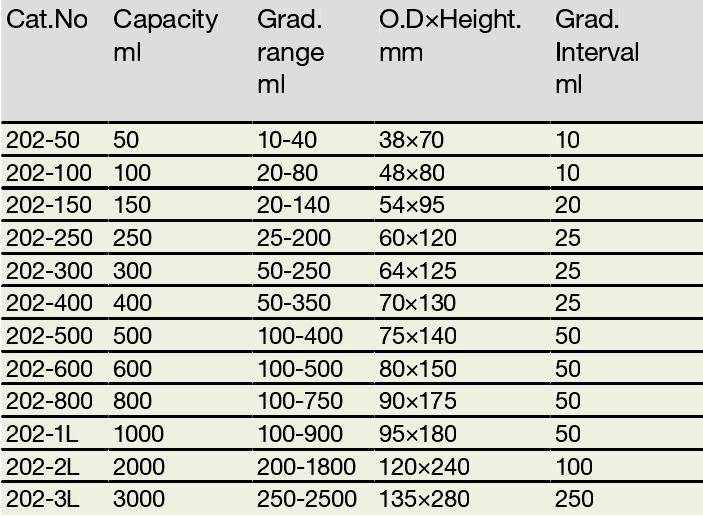 | Cat.No | Capacity ml | Grad. range ml | O.D×Height. mm | Grad. Interval ml |
|---|---|---|---|---|
| 202-50 | 50 | 10-40 | 38×70 | 10 |
| 202-100 | 100 | 20-80 | 48×80 | 10 |
| 202-150 | 150 | 20-140 | 54×95 | 20 |
| 202-250 | 250 | 25-200 | 60×120 | 25 |
| 202-300 | 300 | 50-250 | 64×125 | 25 |
| 202-400 | 400 | 50-350 | 70×130 | 25 |
| 202-500 | 500 | 100-400 | 75×140 | 50 |
| 202-600 | 600 | 100-500 | 80×150 | 50 |
| 202-800 | 800 | 100-750 | 90×175 | 50 |
| 202-1L | 1000 | 100-900 | 95×180 | 50 |
| 202-2L | 2000 | 200-1800 | 120×240 | 100 |
| 202-3L | 3000 | 250-2500 | 135×280 | 250 |